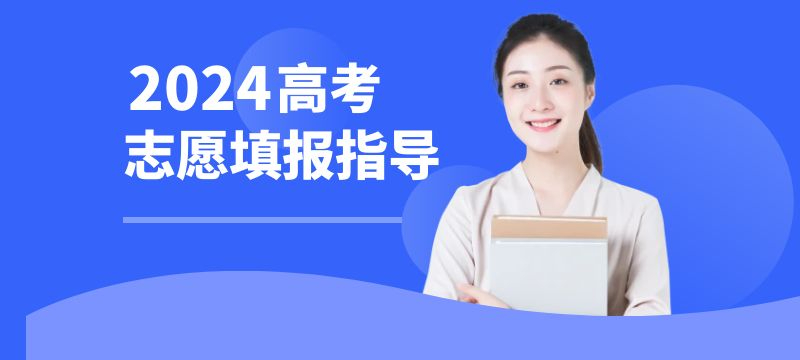 2024高考
志愿填报指导